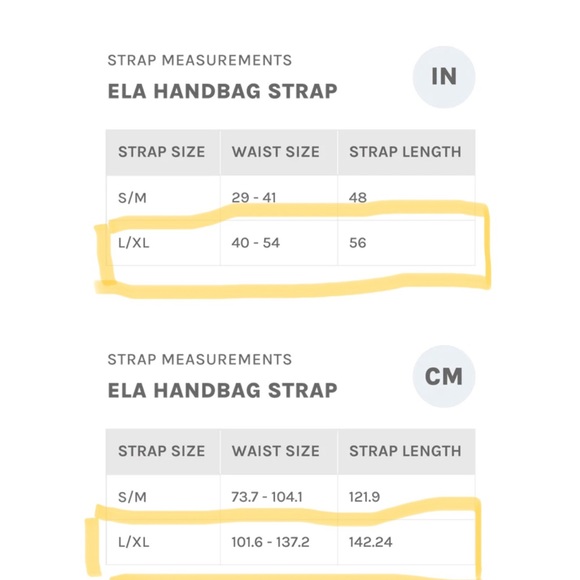 STRAP MEASUREMENTS
ELA HANDBAG STRAP

IN

| STRAP SIZE | WAIST SIZE | STRAP LENGTH |
|---|---|---|
| S/M | 29 - 41 | 48 |
| L/XL | 40 - 54 | 56 |

STRAP MEASUREMENTS
ELA HANDBAG STRAP

CM

| STRAP SIZE | WAIST SIZE | STRAP LENGTH |
|---|---|---|
| S/M | 73.7 - 104.1 | 121.9 |
| L/XL | 101.6 - 137.2 | 142.24 |